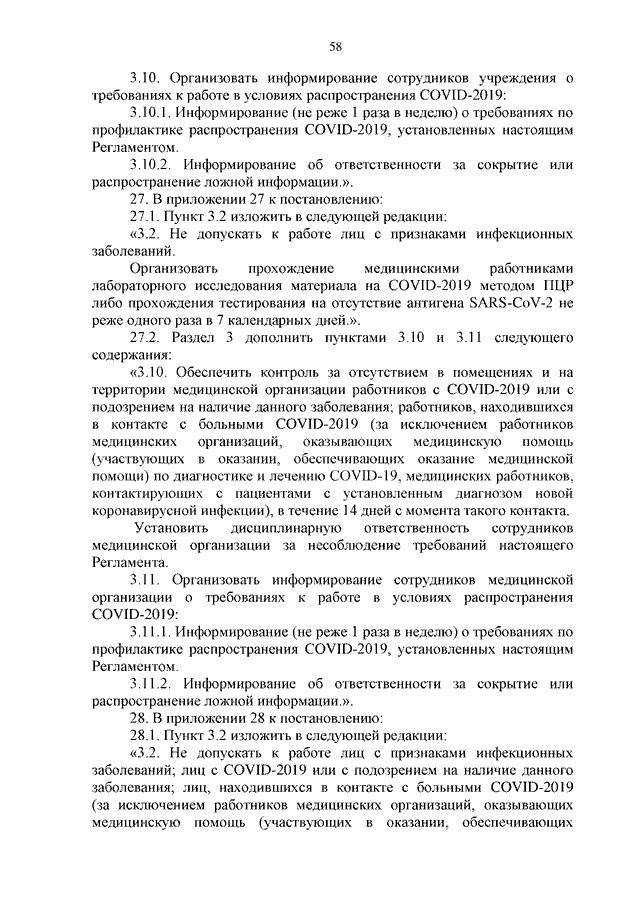 58

3.10. Организовать информирование сотрудников учреждения о требованиях к работе в условиях распространения COVID-2019:

3.10.1. Информирование (не реже 1 раза в неделю) о требованиях по профилактике распространения COVID-2019, установленных настоящим Регламентом.

3.10.2. Информирование об ответственности за сокрытие или распространение ложной информации.».

27. В приложении 27 к постановлению:

27.1. Пункт 3.2 изложить в следующей редакции:

«3.2. Не допускать к работе лиц с признаками инфекционных заболеваний.

Организовать прохождение медицинскими работниками лабораторного исследования материала на COVID-2019 методом ПЦР либо прохождения тестирования на отсутствие антигена SARS-CoV-2 не реже одного раза в 7 календарных дней.».

27.2. Раздел 3 дополнить пунктами 3.10 и 3.11 следующего содержания:

«3.10. Обеспечить контроль за отсутствием в помещениях и на территории медицинской организации работников с COVID-2019 или с подозрением на наличие данного заболевания; работников, находившихся в контакте с больными COVID-2019 (за исключением работников медицинских организаций, оказывающих медицинскую помощь (участвующих в оказании, обеспечивающих оказание медицинской помощи) по диагностике и лечению COVID-19, медицинских работников, контактирующих с пациентами с установленным диагнозом новой коронавирусной инфекции), в течение 14 дней с момента такого контакта.

Установить дисциплинарную ответственность сотрудников медицинской организации за несоблюдение требований настоящего Регламента.

3.11. Организовать информирование сотрудников медицинской организации о требованиях к работе в условиях распространения COVID-2019:

3.11.1. Информирование (не реже 1 раза в неделю) о требованиях по профилактике распространения COVID-2019, установленных настоящим Регламентом.

3.11.2. Информирование об ответственности за сокрытие или распространение ложной информации.».

28. В приложении 28 к постановлению:

28.1. Пункт 3.2 изложить в следующей редакции:

«3.2. Не допускать к работе лиц с признаками инфекционных заболеваний; лиц с COVID-2019 или с подозрением на наличие данного заболевания; лиц, находившихся в контакте с больными COVID-2019 (за исключением работников медицинских организаций, оказывающих медицинскую помощь (участвующих в оказании, обеспечивающих